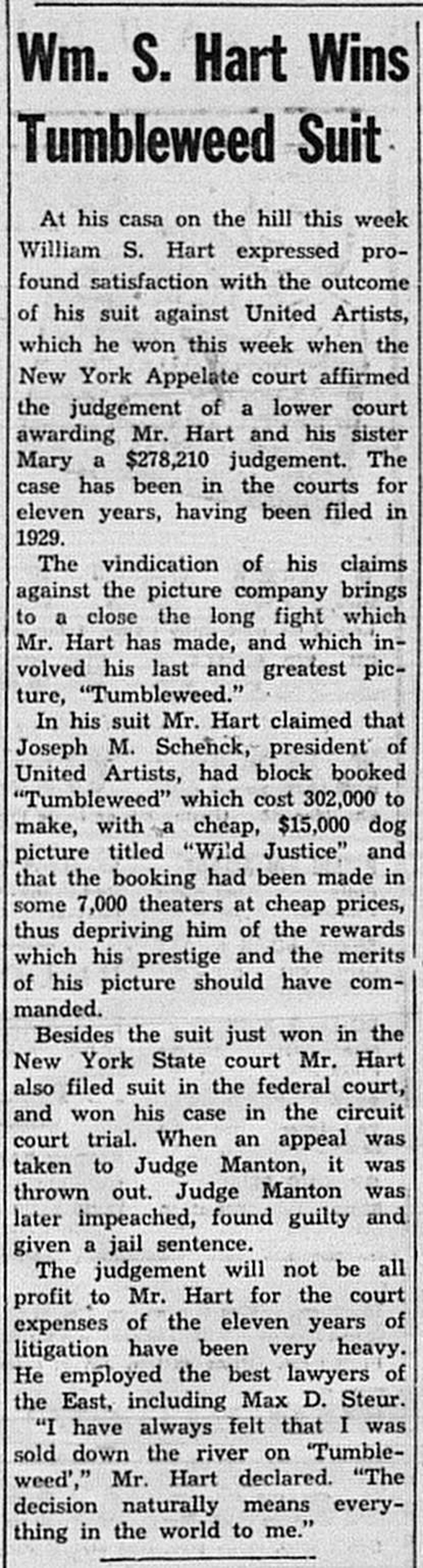 Wm. S. Hart Wins Tumbleweed Suit

At his casa on the hill this week William S. Hart expressed profound satisfaction with the outcome of his suit against United Artists, which he won this week when the New York Appelate court affirmed the judgement of a lower court awarding Mr. Hart and his sister Mary a $278,210 judgement. The case has been in the courts for eleven years, having been filed in 1929.

The vindication of his claims against the picture company brings to a close the long fight which Mr. Hart has made, and which involved his last and greatest picture, "Tumbleweed."

In his suit Mr. Hart claimed that Joseph M. Schenck, president of United Artists, had block booked "Tumbleweed" which cost 302,000 to make, with a cheap, $15,000 dog picture titled "Wild Justice" and that the booking had been made in some 7,000 theaters at cheap prices, thus depriving him of the rewards which his prestige and the merits of his picture should have commanded.

Besides the suit just won in the New York State court Mr. Hart also filed suit in the federal court, and won his case in the circuit court trial. When an appeal was taken to Judge Manton, it was thrown out. Judge Manton was later impeached, found guilty and given a jail sentence.

The judgement will not be all profit to Mr. Hart for the court expenses of the eleven years of litigation have been very heavy. He employed the best lawyers of the East, including Max D. Steur.

"I have always felt that I was sold down the river on 'Tumbleweed'," Mr. Hart declared. "The decision naturally means everything in the world to me."